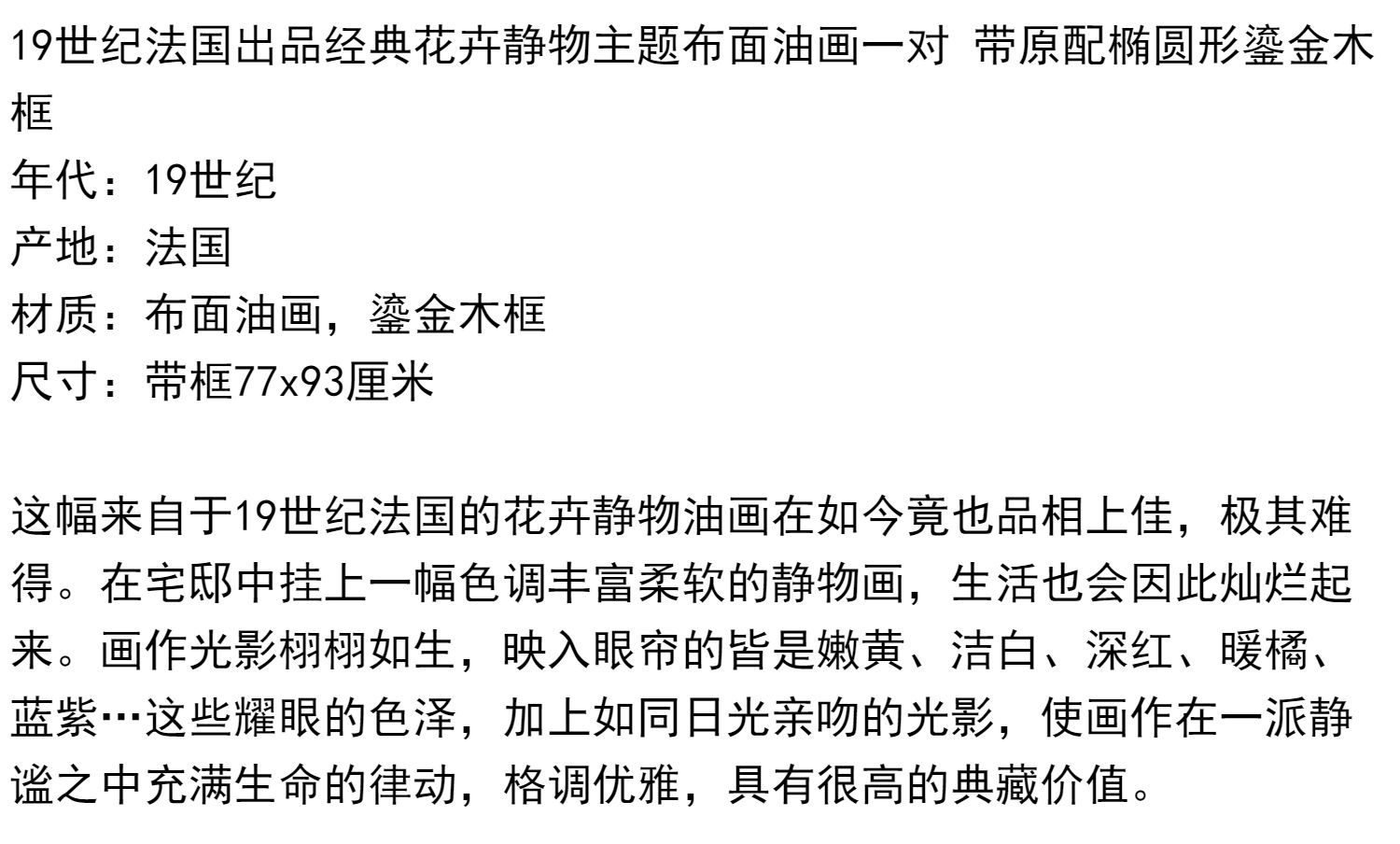 19世纪法国出品经典花卉静物主题布面油画一对 带原配椭圆形鎏金木框

年代：19世纪
产地：法国
材质：布面油画，鎏金木框
尺寸：带框77x93厘米

这幅来自于19世纪法国的花卉静物油画在如今竟也品相上佳，极其难得。在宅邸中挂上一幅色调丰富柔软的静物画，生活也会因此灿烂起来。画作光影栩栩如生，映入眼帘的皆是嫩黄、洁白、深红、暖橘、蓝紫…这些耀眼的色泽，加上如同日光亲吻的光影，使画作在一派静谧之中充满生命的律动，格调优雅，具有很高的典藏价值。